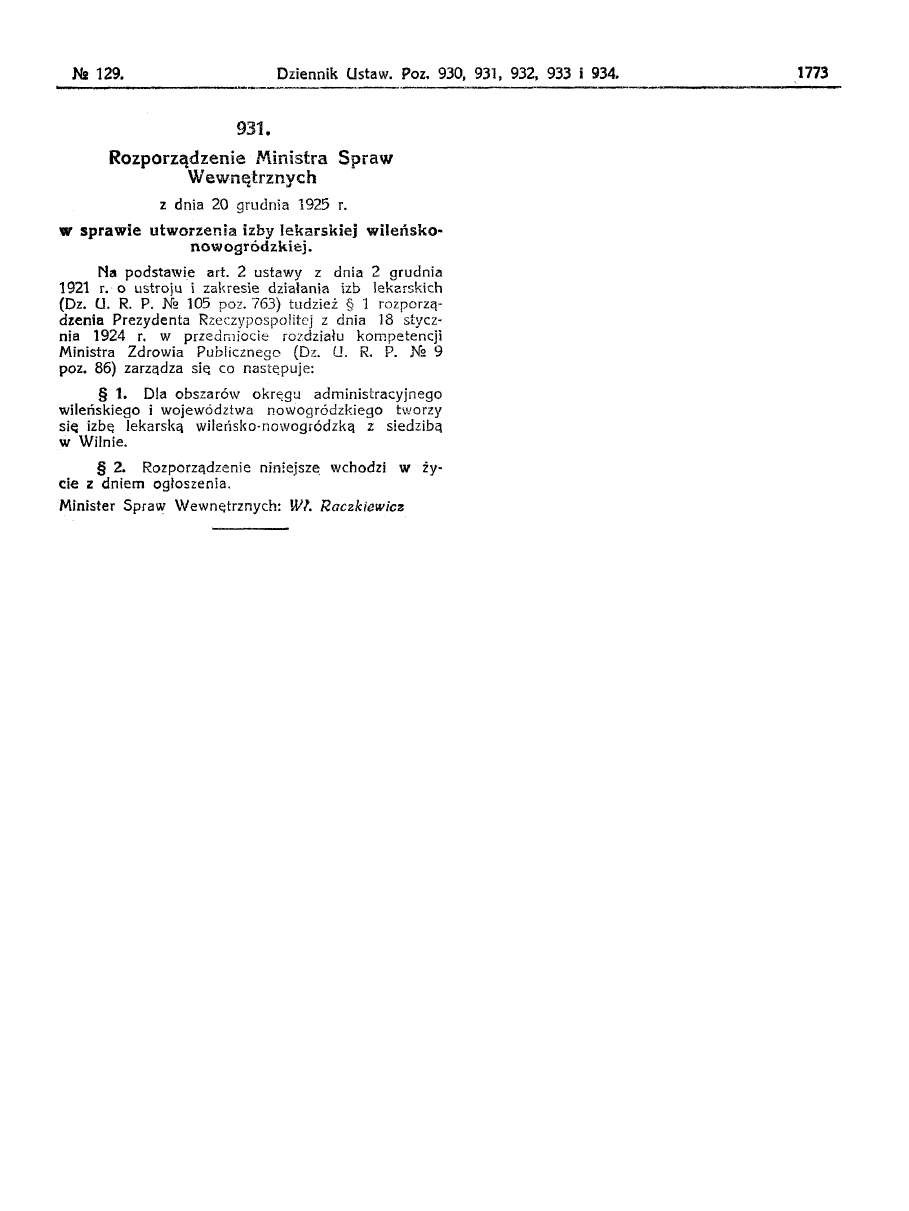 № 129. Dziennik Ustaw. Poz. 930, 931, 932, 933 i 934. 1773

931.

Rozporządzenie Ministra Spraw Wewnętrznych

z dnia 20 grudnia 1925 r.

w sprawie utworzenia izby lekarskiej wileńsko-nowogródzkiej.

Na podstawie art. 2 ustawy z dnia 2 grudnia 1921 r. o ustroju i zakresie działania izb lekarskich (Dz. U. R. P. № 105 poz. 763) tudzież § 1 rozporządzenia Prezydenta Rzeczypospolitej z dnia 18 stycznia 1924 r. w przedmiocie rozdziału kompetencji Ministra Zdrowia Publicznego (Dz. U. R. P. № 9 poz. 86) zarządza się co następuje:

§ 1. Dla obszarów okręgu administracyjnego wileńskiego i województwa nowogródzkiego tworzy się izbę lekarską wileńsko-nowogródzką z siedzibą w Wilnie.

§ 2. Rozporządzenie niniejsze wchodzi w życie z dniem ogłoszenia.

Minister Spraw Wewnętrznych: Wł. Raczkiewicz